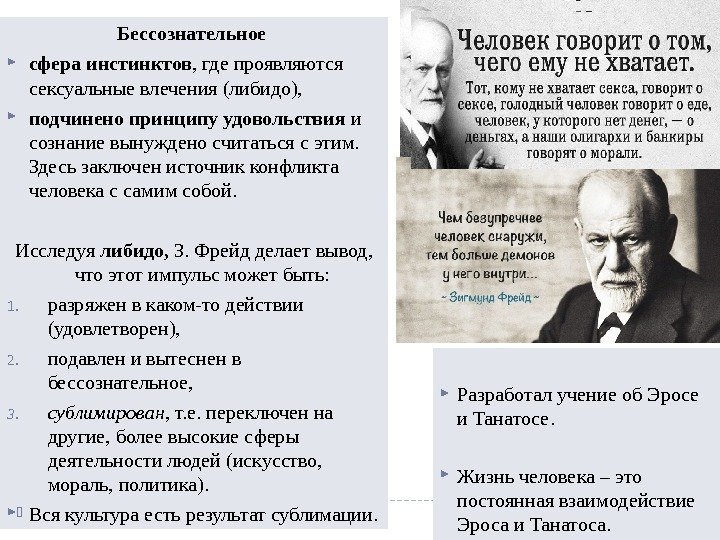 Бессознательное

сфера инстинктов, где проявляются сексуальные влечения (либидо),

подчинено принципу удовольствия и сознание вынуждено считаться с этим. Здесь заключен источник конфликта человека с самим собой.

Исследуя либидо, З. Фрейд делает вывод, что этот импульс может быть:

1. разряжен в каком-то действии (удовлетворен),

2. подавлен и вытеснен в бессознательное,

3. сублимирован, т.е. переключен на другие, более высокие сферы деятельности людей (искусство, мораль, политика).

Вся культура есть результат сублимации.

Человек говорит о том, чего ему не хватает.

Тот, кому не хватает секса, говорит о сексе, голодный человек говорит о еде, человек, у которого нет денег, — о деньгах, а наши олигархи и банкиры говорят о морали.

Чем безупречнее человек снаружи, тем больше демонов у него внутри...
~ Зигмунд Фрейд ~

Разработал учение об Эросе и Танатосе.

Жизнь человека – это постоянная взаимодействие Эроса и Танатоса.